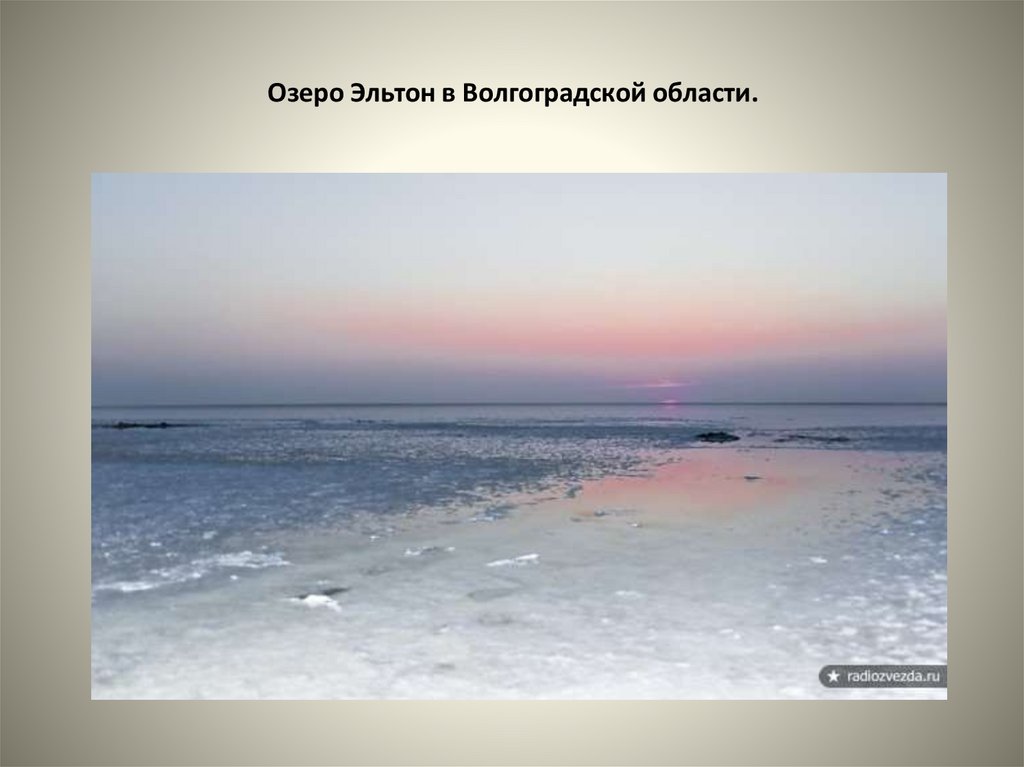 Озеро Эльтон в Волгоградской области.

radiozvezda.ru